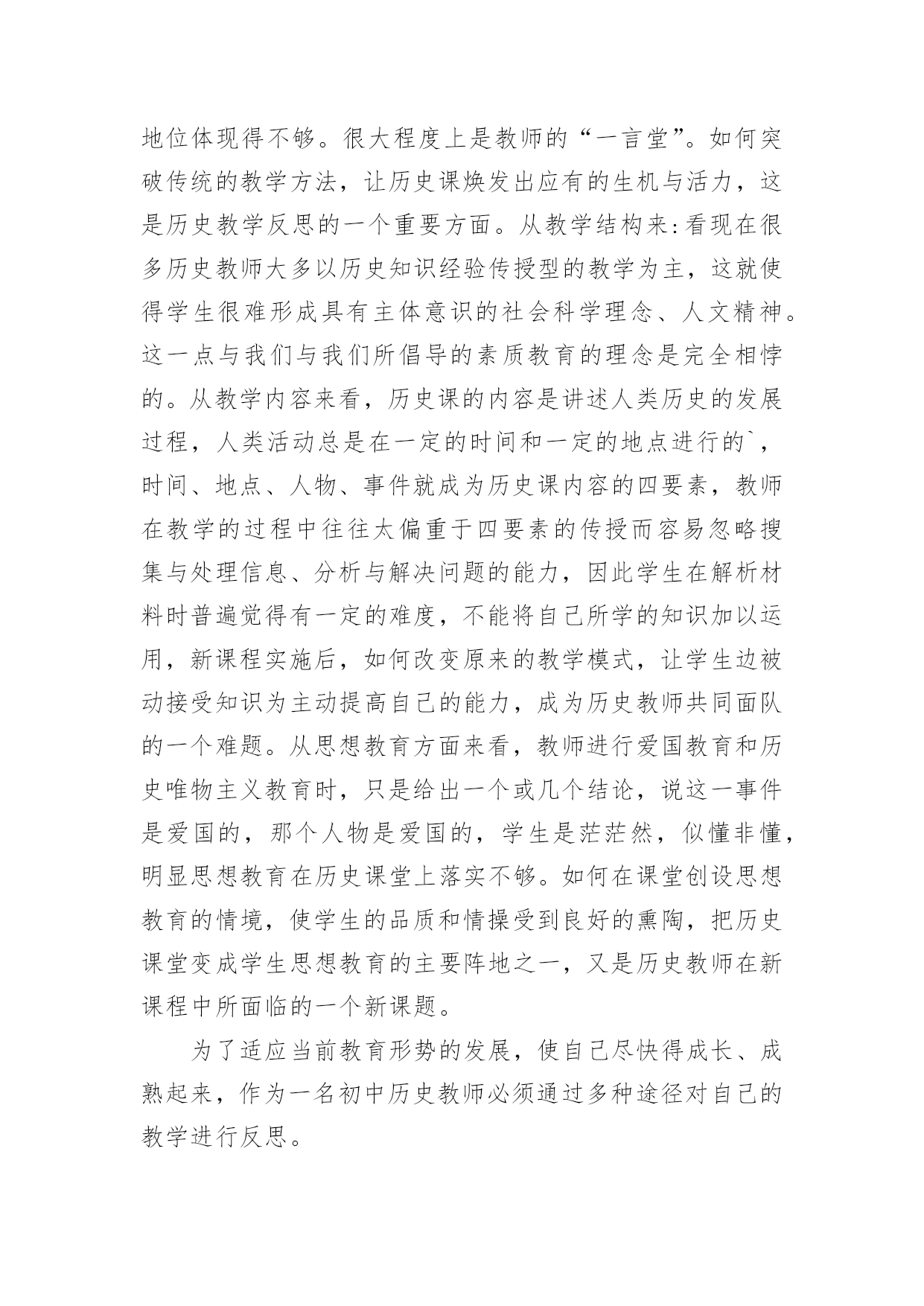 地位体现得不够。很大程度上是教师的“一言堂”。如何突破传统的教学方法，让历史课焕发出应有的生机与活力，这是历史教学反思的一个重要方面。从教学结构来:看现在很多历史教师大多以历史知识经验传授型的教学为主，这就使得学生很难形成具有主体意识的社会科学理念、人文精神。这一点与我们与我们所倡导的素质教育的理念是完全相悖的。从教学内容来看，历史课的内容是讲述人类历史的发展过程，人类活动总是在一定的时间和一定的地点进行的`，时间、地点、人物、事件就成为历史课内容的四要素，教师在教学的过程中往往太偏重于四要素的传授而容易忽略搜集与处理信息、分析与解决问题的能力，因此学生在解析材料时普遍觉得有一定的难度，不能将自己所学的知识加以运用，新课程实施后，如何改变原来的教学模式，让学生边被动接受知识为主动提高自己的能力，成为历史教师共同面队的一个难题。从思想教育方面来看，教师进行爱国教育和历史唯物主义教育时，只是给出一个或几个结论，说这一事件是爱国的，那个人物是爱国的，学生是茫茫然，似懂非懂，明显思想教育在历史课堂上落实不够。如何在课堂创设思想教育的情境，使学生的品质和情操受到良好的熏陶，把历史课堂变成学生思想教育的主要阵地之一，又是历史教师在新课程中所面临的一个新课题。

为了适应当前教育形势的发展，使自己尽快得成长、成熟起来，作为一名初中历史教师必须通过多种途径对自己的教学进行反思。